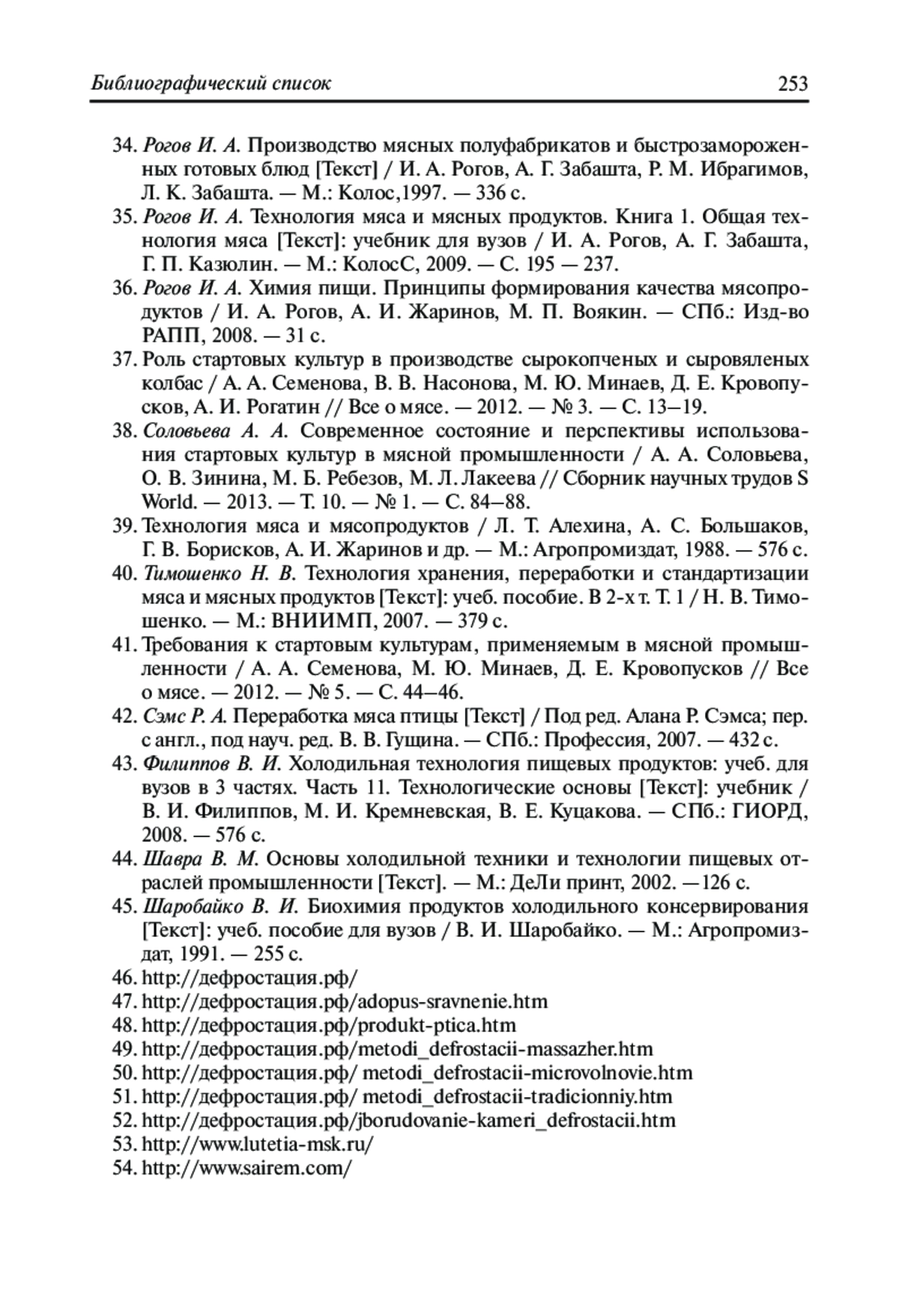 Библиографический список 253

34. Рогов И. А. Производство мясных полуфабрикатов и быстрозамороженных готовых блюд [Текст] / И. А. Рогов, А. Г. Забашта, Р. М. Ибрагимов, Л. К. Забашта. — М.: Колос,1997. — 336 с.

35. Рогов И. А. Технология мяса и мясных продуктов. Книга 1. Общая технология мяса [Текст]: учебник для вузов / И. А. Рогов, А. Г. Забашта, Г. П. Казюлин. — М.: КолосС, 2009. — С. 195 — 237.

36. Рогов И. А. Химия пищи. Принципы формирования качества мясопродуктов / И. А. Рогов, А. И. Жаринов, М. П. Воякин. — СПб.: Изд-во РАПП, 2008. — 31 с.

37. Роль стартовых культур в производстве сырокопченых и сыровяленых колбас / А. А. Семенова, В. В. Насонова, М. Ю. Минаев, Д. Е. Кровопусков, А. И. Рогатин // Все о мясе. — 2012. — № 3. — С. 13–19.

38. Соловьева А. А. Современное состояние и перспективы использования стартовых культур в мясной промышленности / А. А. Соловьева, О. В. Зинина, М. Б. Ребезов, М. Л. Лакеева // Сборник научных трудов S World. — 2013. — Т. 10. — № 1. — С. 84–88.

39. Технология мяса и мясопродуктов / Л. Т. Алехина, А. С. Большаков, Г. В. Борисков, А. И. Жаринов и др. — М.: Агропромиздат, 1988. — 576 с.

40. Тимошенко Н. В. Технология хранения, переработки и стандартизации мяса и мясных продуктов [Текст]: учеб. пособие. В 2-х т. Т. 1 / Н. В. Тимошенко. — М.: ВНИИМП, 2007. — 379 с.

41. Требования к стартовым культурам, применяемым в мясной промышленности / А. А. Семенова, М. Ю. Минаев, Д. Е. Кровопусков // Все о мясе. — 2012. — № 5. — С. 44–46.

42. Сэмс Р. А. Переработка мяса птицы [Текст] / Под ред. Алана Р. Сэмса; пер. с англ., под науч. ред. В. В. Гущина. — СПб.: Профессия, 2007. — 432 с.

43. Филиппов В. И. Холодильная технология пищевых продуктов: учеб. для вузов в 3 частях. Часть 11. Технологические основы [Текст]: учебник / В. И. Филиппов, М. И. Кремневская, В. Е. Куцакова. — СПб.: ГИОРД, 2008. — 576 с.

44. Шавра В. М. Основы холодильной техники и технологии пищевых отраслей промышленности [Текст]. — М.: ДеЛи принт, 2002. —126 с.

45. Шаробайко В. И. Биохимия продуктов холодильного консервирования [Текст]: учеб. пособие для вузов / В. И. Шаробайко. — М.: Агропромиздат, 1991. — 255 с.

46. http://дефростация.рф/

47. http://дефростация.рф/adopus-sravnenie.htm

48. http://дефростация.рф/produkt-ptica.htm

49. http://дефростация.рф/metodi_defrostacii-massazher.htm

50. http://дефростация.рф/ metodi_defrostacii-microvolnovie.htm

51. http://дефростация.рф/ metodi_defrostacii-tradicionniy.htm

52. http://дефростация.рф/jborudovanie-kameri_defrostacii.htm

53. http://www.lutetia-msk.ru/

54. http://www.sairem.com/